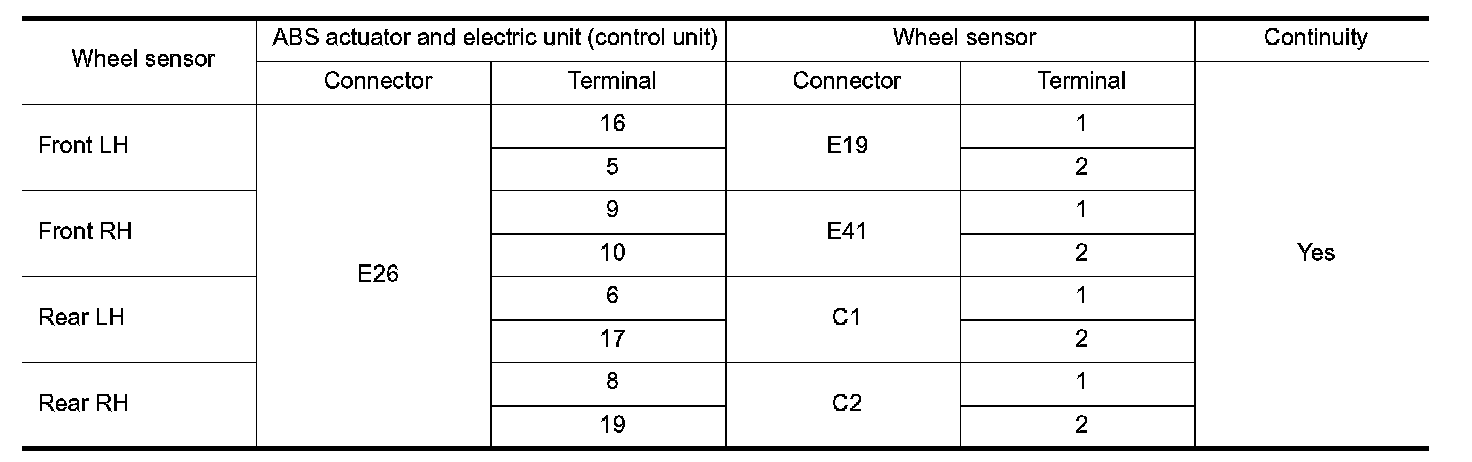 | Wheel sensor | ABS actuator and electric unit (control unit) | | Wheel sensor | | Continuity |
|---|---|---|---|---|---|
| | Connector | Terminal | Connector | Terminal | |
| Front LH | E26 | 16 | E19 | 1 | Yes |
| | | 5 | | 2 | |
| Front RH | | 9 | E41 | 1 | |
| | | 10 | | 2 | |
| Rear LH | | 6 | C1 | 1 | |
| | | 17 | | 2 | |
| Rear RH | | 8 | C2 | 1 | |
| | | 19 | | 2 | |